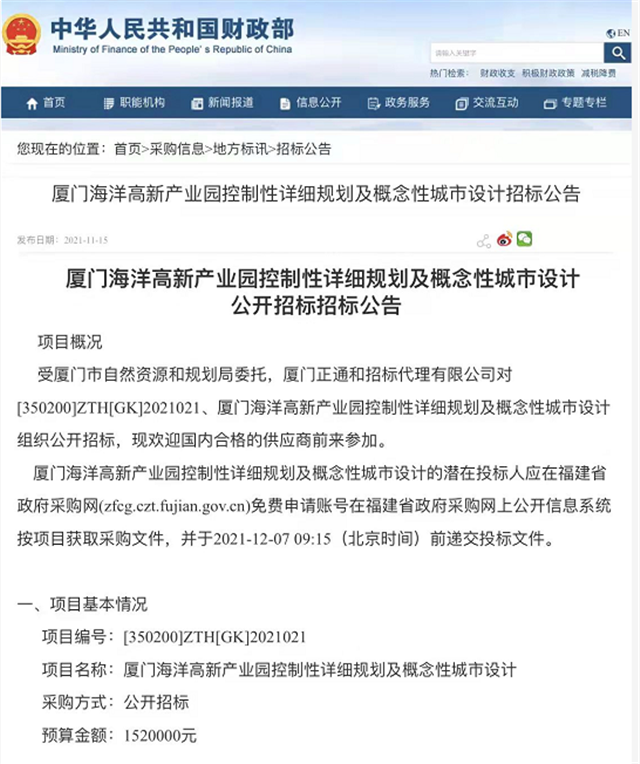 中华人民共和国财政部
Ministry of Finance of the People's Republic of China

EN

请输入关键字

热门检索： 财政收支 积极财政政策 减税降费

首页 职能机构 新闻报道 信息公开 政务服务 交流互动 专题专栏

您现在的位置：首页>采购信息>地方标讯>招标公告

厦门海洋高新产业园控制性详细规划及概念性城市设计招标公告

发布日期：2021-11-15

厦门海洋高新产业园控制性详细规划及概念性城市设计公开招标招标公告

项目概况

受厦门市自然资源和规划局委托，厦门正通和招标代理有限公司对[350200]ZTH[GK]2021021、厦门海洋高新产业园控制性详细规划及概念性城市设计组织公开招标，现欢迎国内合格的供应商前来参加。

厦门海洋高新产业园控制性详细规划及概念性城市设计的潜在投标人应在福建省政府采购网(zfcg.czt.fujian.gov.cn)免费申请账号在福建省政府采购网上公开信息系统按项目获取采购文件，并于2021-12-07 09:15（北京时间）前递交投标文件。

一、项目基本情况

项目编号：[350200]ZTH[GK]2021021

项目名称：厦门海洋高新产业园控制性详细规划及概念性城市设计

采购方式：公开招标

预算金额：1520000元